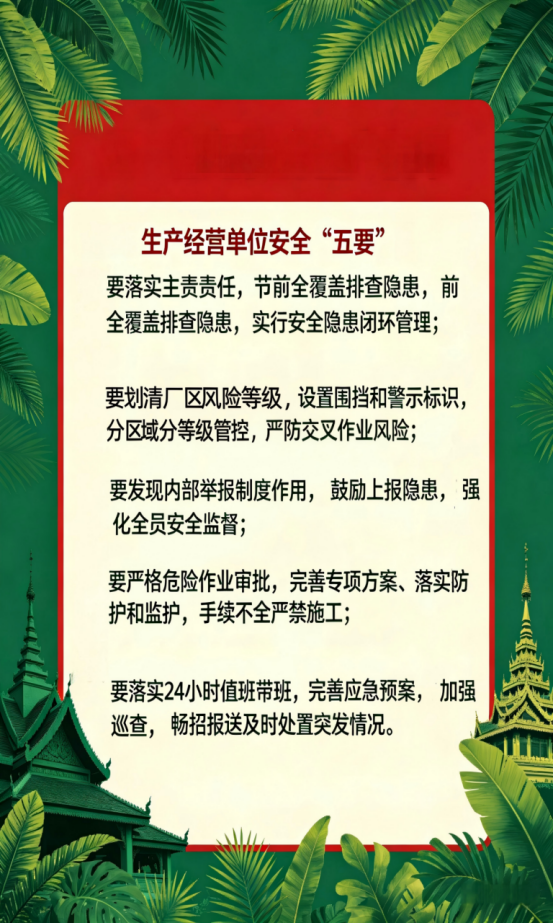 生产经营单位安全“五要”

要落实主责责任，节前全覆盖排查隐患，前全覆盖排查隐患，实行安全隐患闭环管理；

要划清厂区风险等级，设置围挡和警示标识，分区域分等级管控，严防交叉作业风险；

要发现内部举报制度作用，鼓励上报隐患，强化全员安全监督；

要严格危险作业审批，完善专项方案、落实防护和监护，手续不全严禁施工；

要落实24小时值班带班，完善应急预案，加强巡查，畅招报送及时处置突发情况。